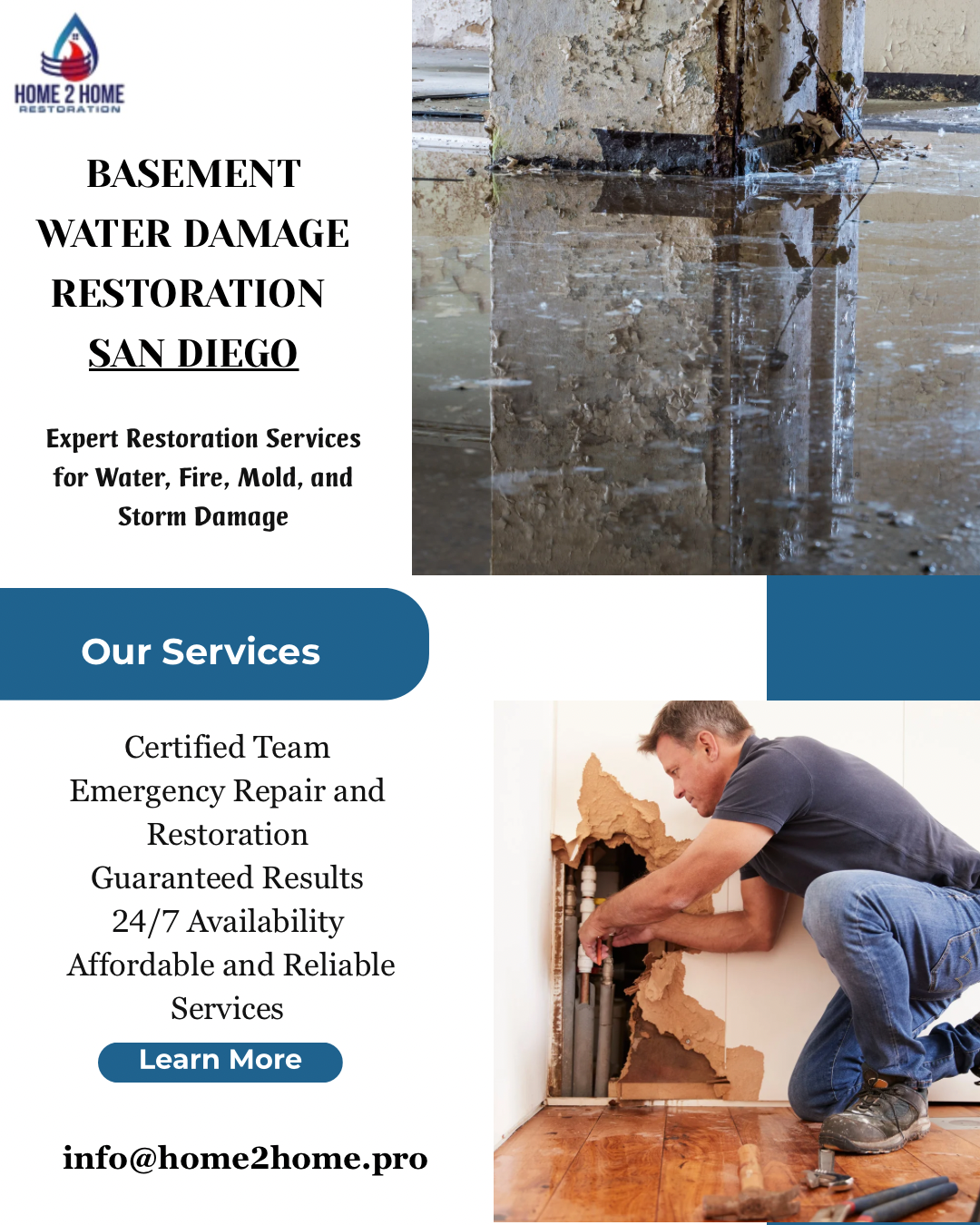 HOME 2 HOME
RESTORATION

BASEMENT
WATER DAMAGE
RESTORATION
SAN DIEGO

Expert Restoration Services for Water, Fire, Mold, and Storm Damage

Our Services

Certified Team
Emergency Repair and Restoration
Guaranteed Results
24/7 Availability
Affordable and Reliable Services

Learn More

info@home2home.pro